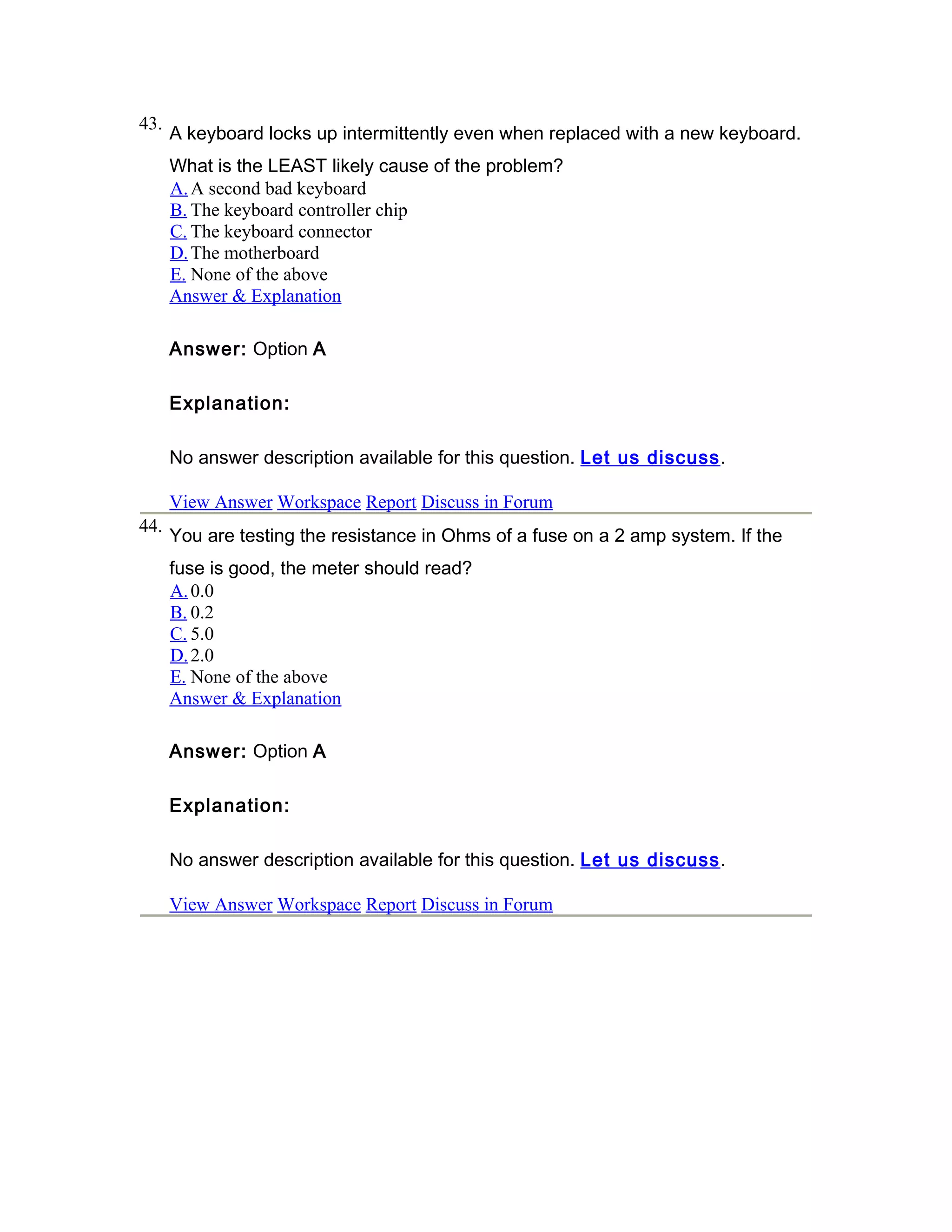 43. A keyboard locks up intermittently even when replaced with a new keyboard. What is the LEAST likely cause of the problem?
A. A second bad keyboard
B. The keyboard controller chip
C. The keyboard connector
D. The motherboard
E. None of the above
Answer & Explanation

Answer: Option A

Explanation:

No answer description available for this question. Let us discuss.

View Answer Workspace Report Discuss in Forum

44. You are testing the resistance in Ohms of a fuse on a 2 amp system. If the fuse is good, the meter should read?
A. 0.0
B. 0.2
C. 5.0
D. 2.0
E. None of the above
Answer & Explanation

Answer: Option A

Explanation:

No answer description available for this question. Let us discuss.

View Answer Workspace Report Discuss in Forum